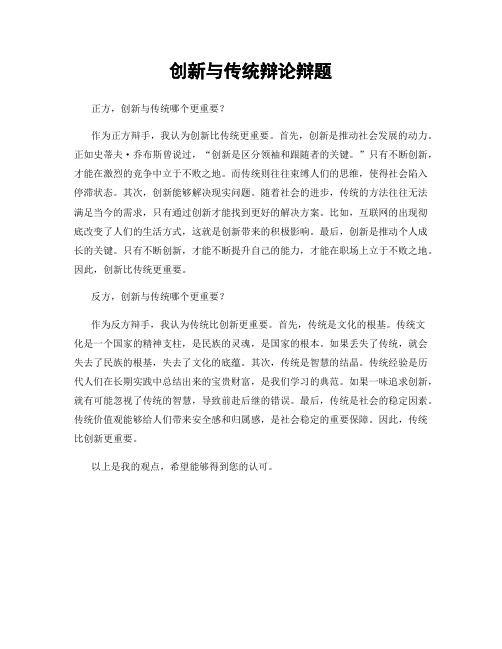 创新与传统辩论辩题

正方，创新与传统哪个更重要？

作为正方辩手，我认为创新比传统更重要。首先，创新是推动社会发展的动力。正如史蒂夫·乔布斯曾说过，“创新是区分领袖和跟随者的关键。”只有不断创新，才能在激烈的竞争中立于不败之地。而传统则往往束缚人们的思维，使得社会陷入停滞状态。其次，创新能够解决现实问题。随着社会的进步，传统的方法往往无法满足当今的需求，只有通过创新才能找到更好的解决方案。比如，互联网的出现彻底改变了人们的生活方式，这就是创新带来的积极影响。最后，创新是推动个人成长的关键。只有不断创新，才能不断提升自己的能力，才能在职场上立于不败之地。因此，创新比传统更重要。

反方，创新与传统哪个更重要？

作为反方辩手，我认为传统比创新更重要。首先，传统是文化的根基。传统文化是一个国家的精神支柱，是民族的灵魂，是国家的根本。如果丢失了传统，就会失去了民族的根基，失去了文化的底蕴。其次，传统是智慧的结晶。传统经验是历代人们在长期实践中总结出来的宝贵财富，是我们学习的典范。如果一味追求创新，就有可能忽视了传统的智慧，导致前赴后继的错误。最后，传统是社会的稳定因素。传统价值观能够给人们带来安全感和归属感，是社会稳定的重要保障。因此，传统比创新更重要。

以上是我的观点，希望能够得到您的认可。